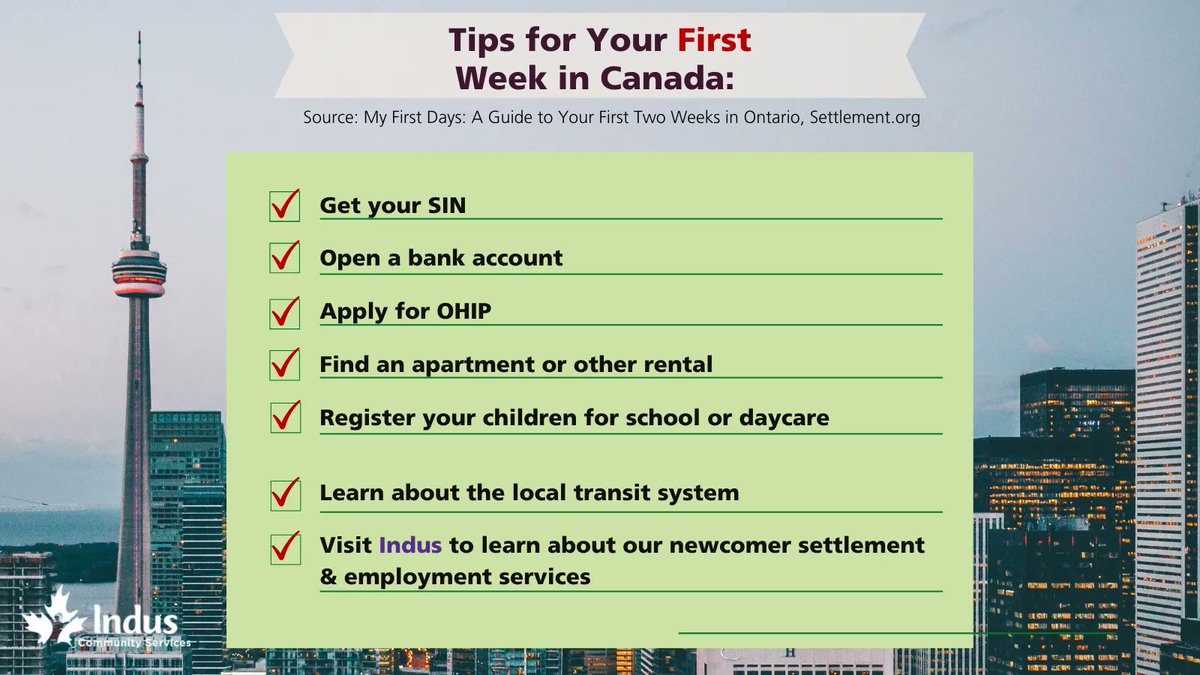 Tips for Your First Week in Canada:

Source: My First Days: A Guide to Your First Two Weeks in Ontario, Settlement.org

Get your SIN

Open a bank account

Apply for OHIP

Find an apartment or other rental

Register your children for school or daycare

Learn about the local transit system

Visit Indus to learn about our newcomer settlement & employment services

Indus Community Services